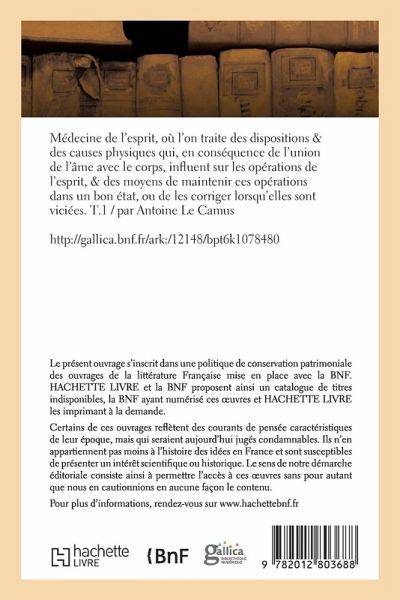 Médecine de l'esprit, où l'on traite des dispositions & des causes physiques qui, en conséquence de l'union de l'âme avec le corps, influent sur les opérations de l'esprit, & des moyens de maintenir ces opérations dans un bon état, ou de les corriger lorsqu'elles sont viciées. T.1 / par Antoine Le Camus

http://gallica.bnf.fr/ark:/12148/bpt6k1078480

Le présent ouvrage s'inscrit dans une politique de conservation patrimoniale des ouvrages de la littérature Française mise en place avec la BNF. HACHETTE LIVRE et la BNF proposent ainsi un catalogue de titres indisponibles, la BNF ayant numérisé ces œuvres et HACHETTE LIVRE les imprimant à la demande.

Certains de ces ouvrages reflètent des courants de pensée caractéristiques de leur époque, mais qui seraient aujourd'hui jugés condamnables. Ils n'en appartiennent pas moins à l'histoire des idées en France et sont susceptibles de présenter un intérêt scientifique ou historique. Le sens de notre démarche éditoriale consiste ainsi à permettre l'accès à ces œuvres sans pour autant que nous en cautionnions en aucune façon le contenu.

Pour plus d'informations, rendez-vous sur www.hachettebnf.fr

hachette LIVRE

BnF

gallica BIBLIOTHÈQUE NUMÉRIQUE

9 782012 803688